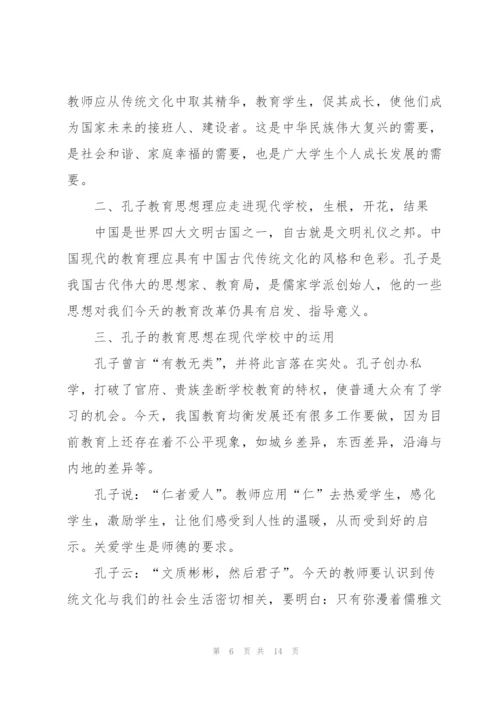 教师应从传统文化中取其精华，教育学生，促其成长，使他们成为国家未来的接班人、建设者。这是中华民族伟大复兴的需要，是社会和谐、家庭幸福的需要，也是广大学生个人成长发展的需要。

二、孔子教育思想理应走进现代学校，生根，开花，结果

中国是世界四大文明古国之一，自古就是文明礼仪之邦。中国现代的教育理应具有中国古代传统文化的风格和色彩。孔子是我国古代伟大的思想家、教育局，是儒家学派创始人，他的一些思想对我们今天的教育改革仍具有启发、指导意义。

三、孔子的教育思想在现代学校中的运用

孔子曾言“有教无类”，并将此言落在实处。孔子创办私学，打破了官府、贵族垄断学校教育的特权，使普通大众有了学习的机会。今天，我国教育均衡发展还有很多工作要做，因为目前教育上还存在着不公平现象，如城乡差异，东西差异，沿海与内地的差异等。

孔子说：“仁者爱人”。教师应用“仁”去热爱学生，感化学生，激励学生，让他们感受到人性的温暖，从而受到好的启示。关爱学生是师德的要求。

孔子云：“文质彬彬，然后君子”。今天的教师要认识到传统文化与我们的社会生活密切相关，要明白：只有弥漫着儒雅文

第 6 页 共 14 页